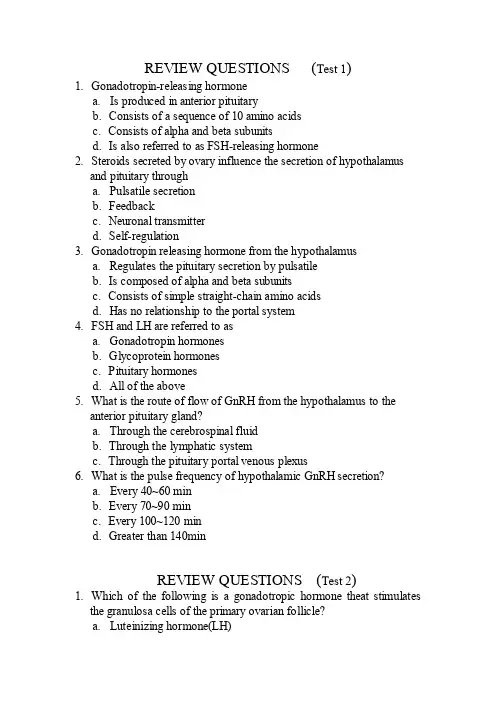 REVIEW QUESTIONS (Test 1)

1. Gonadotropin-releasing hormone
a. Is produced in anterior pituitary
b. Consists of a sequence of 10 amino acids
c. Consists of alpha and beta subunits
d. Is also referred to as FSH-releasing hormone

2. Steroids secreted by ovary influence the secretion of hypothalamus and pituitary through
a. Pulsatile secretion
b. Feedback
c. Neuronal transmitter
d. Self-regulation

3. Gonadotropin releasing hormone from the hypothalamus
a. Regulates the pituitary secretion by pulsatile
b. Is composed of alpha and beta subunits
c. Consists of simple straight-chain amino acids
d. Has no relationship to the portal system

4. FSH and LH are referred to as
a. Gonadotropin hormones
b. Glycoprotein hormones
c. Pituitary hormones
d. All of the above

5. What is the route of flow of GnRH from the hypothalamus to the anterior pituitary gland?
a. Through the cerebrospinal fluid
b. Through the lymphatic system
c. Through the pituitary portal venous plexus

6. What is the pulse frequency of hypothalamic GnRH secretion?
a. Every 40~60 min
b. Every 70~90 min
c. Every 100~120 min
d. Greater than 140min

REVIEW QUESTIONS (Test 2)

1. Which of the following is a gonadotropic hormone theat stimulates the granulosa cells of the primary ovarian follicle?
a. Luteinizing hormone(LH)